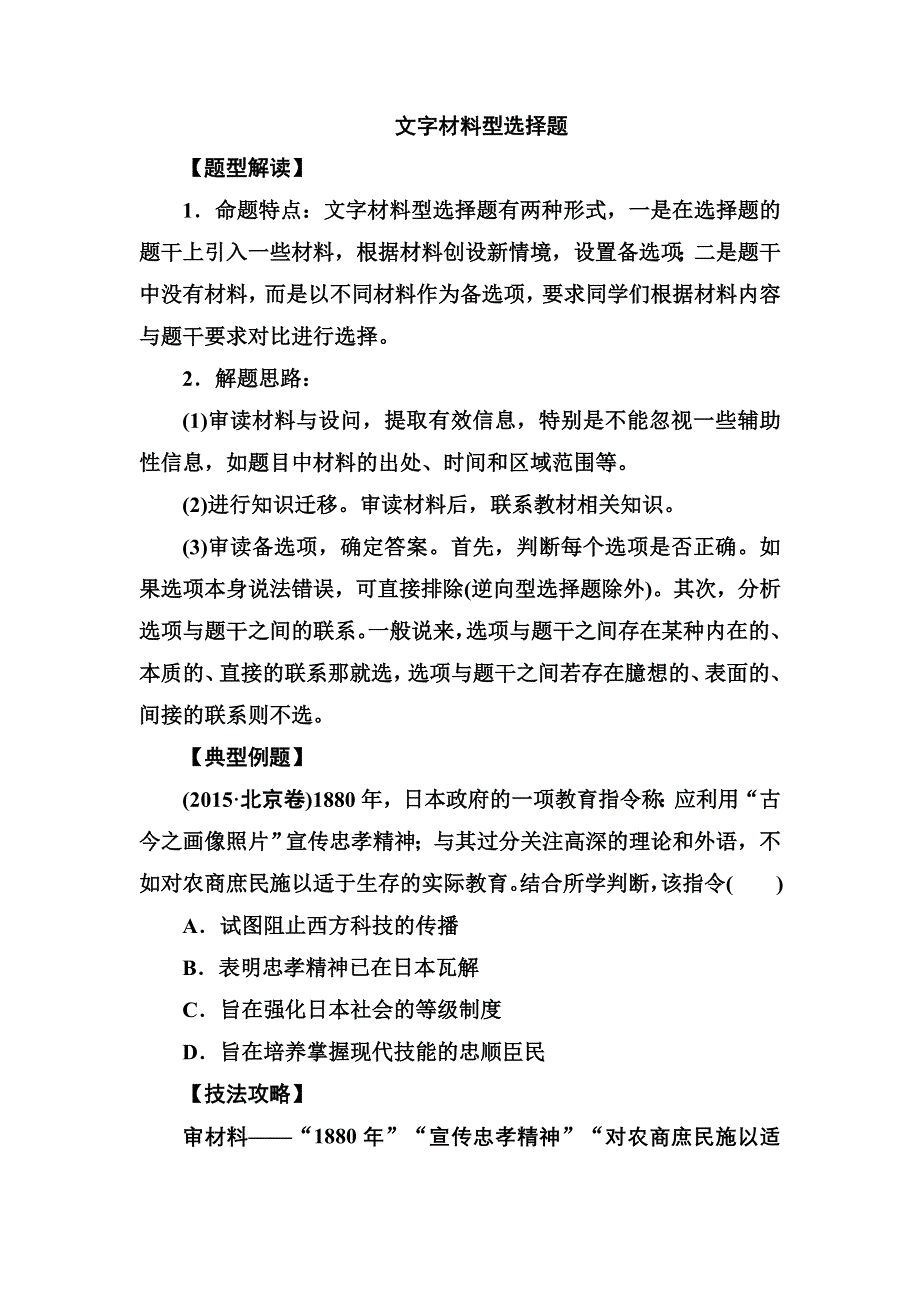 文字材料型选择题

【题型解读】

1．命题特点：文字材料型选择题有两种形式，一是在选择题的题干上引入一些材料，根据材料创设新情境，设置备选项；二是题干中没有材料，而是以不同材料作为备选项，要求同学们根据材料内容与题干要求对比进行选择。

2．解题思路：

(1)审读材料与设问，提取有效信息，特别是不能忽视一些辅助性信息，如题目中材料的出处、时间和区域范围等。

(2)进行知识迁移。审读材料后，联系教材相关知识。

(3)审读备选项，确定答案。首先，判断每个选项是否正确。如果选项本身说法错误，可直接排除(逆向型选择题除外)。其次，分析选项与题干之间的联系。一般说来，选项与题干之间存在某种内在的、本质的、直接的联系那就选，选项与题干之间若存在臆想的、表面的、间接的联系则不选。

【典型例题】

(2015·北京卷)1880年，日本政府的一项教育指令称：应利用“古今之画像照片”宣传忠孝精神；与其过分关注高深的理论和外语，不如对农商庶民施以适于生存的实际教育。结合所学判断，该指令(　　)

A．试图阻止西方科技的传播

B．表明忠孝精神已在日本瓦解

C．旨在强化日本社会的等级制度

D．旨在培养掌握现代技能的忠顺臣民

【技法攻略】

审材料——“1880年”“宣传忠孝精神”“对农商庶民施以适